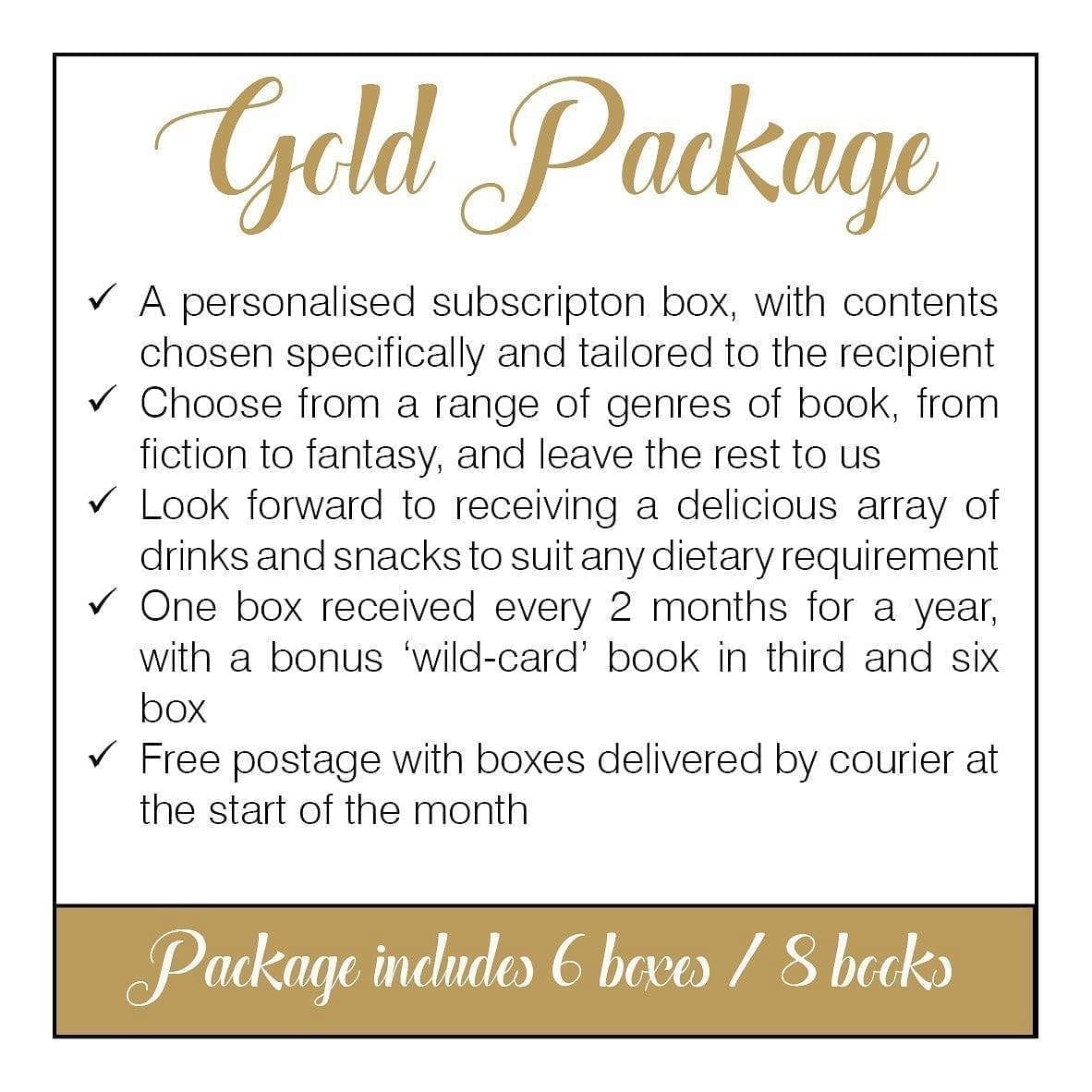 Gold Package

✓ A personalised subscripton box, with contents chosen specifically and tailored to the recipient
✓ Choose from a range of genres of book, from fiction to fantasy, and leave the rest to us
✓ Look forward to receiving a delicious array of drinks and snacks to suit any dietary requirement
✓ One box received every 2 months for a year, with a bonus 'wild-card' book in third and six box
✓ Free postage with boxes delivered by courier at the start of the month

Package includes 6 boxes / 8 books